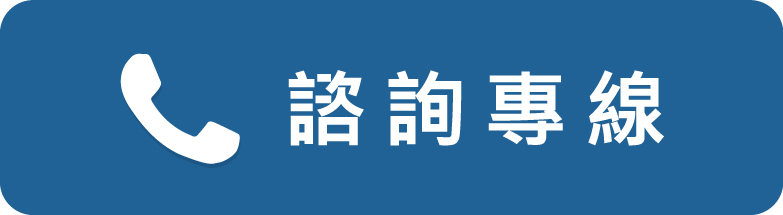 諮詢專線